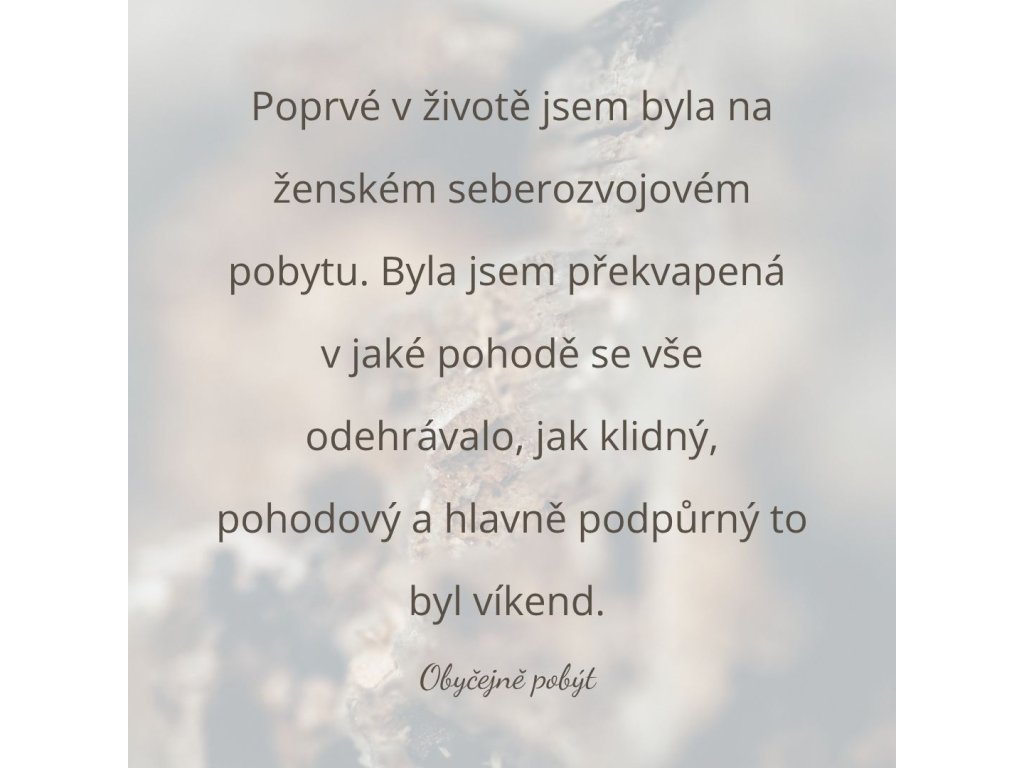 Poprvé v životě jsem byla na ženském seberozvojovém pobytu. Byla jsem překvapená v jaké pohodě se vše odehrávalo, jak klidný, pohodový a hlavně podpůrný to byl víkend.

Obyčejně pobýt